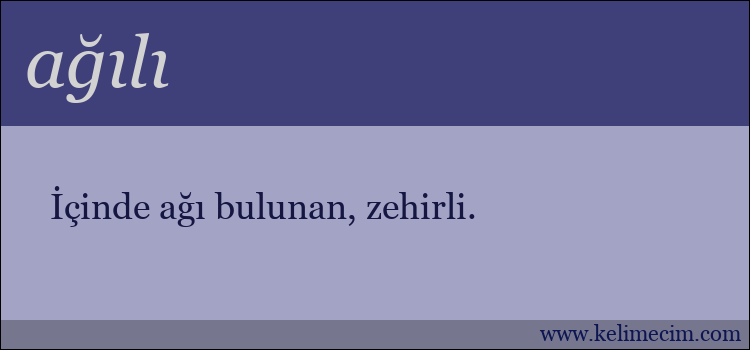 ağılı

İçinde ağı bulunan, zehirli.

www.kelimecim.com